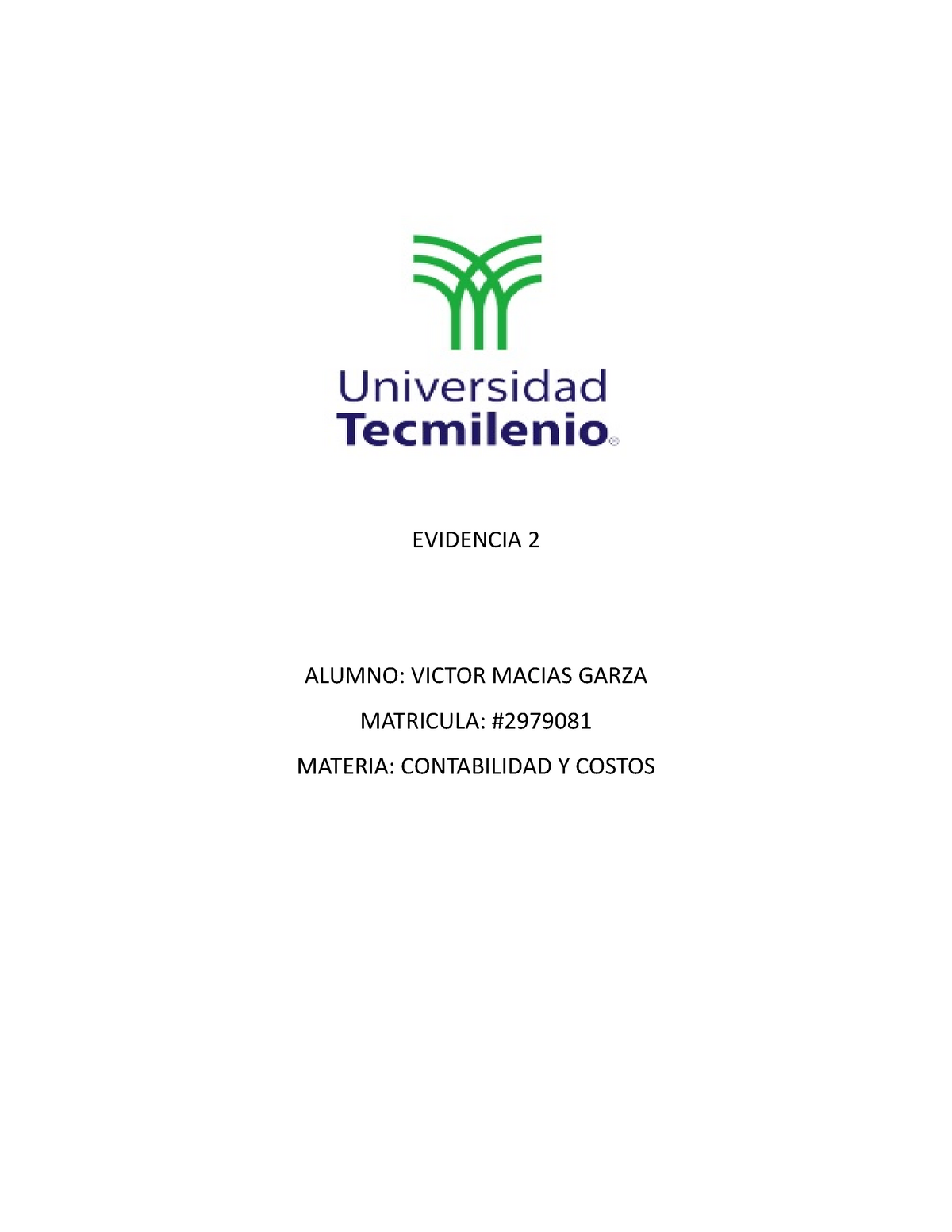 Universidad
Tecmilenio

EVIDENCIA 2

ALUMNO: VICTOR MACIAS GARZA

MATRICULA: #2979081

MATERIA: CONTABILIDAD Y COSTOS